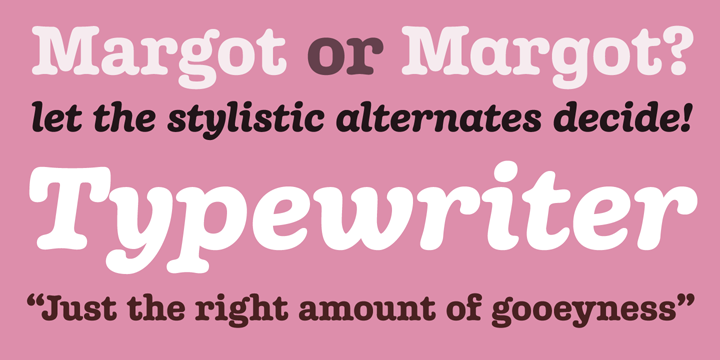 Margot or Margot?
let the stylistic alternates decide!
Typewriter
“Just the right amount of gooeyness”